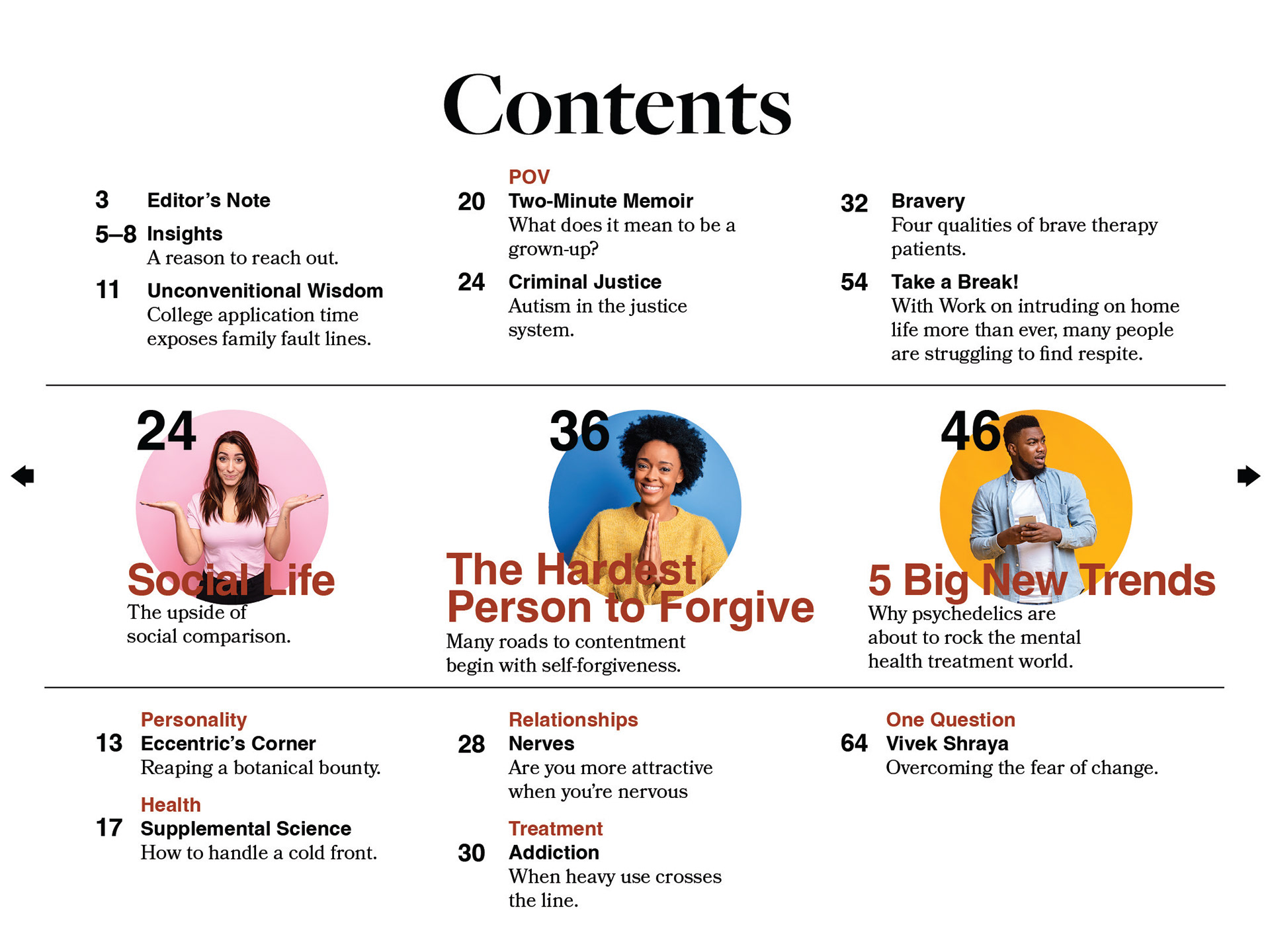 Contents

3 Editor's Note

5–8 Insights
A reason to reach out.

11 Unconvenitional Wisdom
College application time exposes family fault lines.

POV
20 Two-Minute Memoir
What does it mean to be a grown-up?

24 Criminal Justice
Autism in the justice system.

32 Bravery
Four qualities of brave therapy patients.

54 Take a Break!
With Work on intruding on home life more than ever, many people are struggling to find respite.

24
Social Life
The upside of social comparison.

36
The Hardest Person to Forgive
Many roads to contentment begin with self-forgiveness.

46
5 Big New Trends
Why psychedelics are about to rock the mental health treatment world.

Personality
13 Eccentric's Corner
Reaping a botanical bounty.

Health
17 Supplemental Science
How to handle a cold front.

Relationships
28 Nerves
Are you more attractive when you're nervous

Treatment
30 Addiction
When heavy use crosses the line.

One Question
64 Vivek Shraya
Overcoming the fear of change.